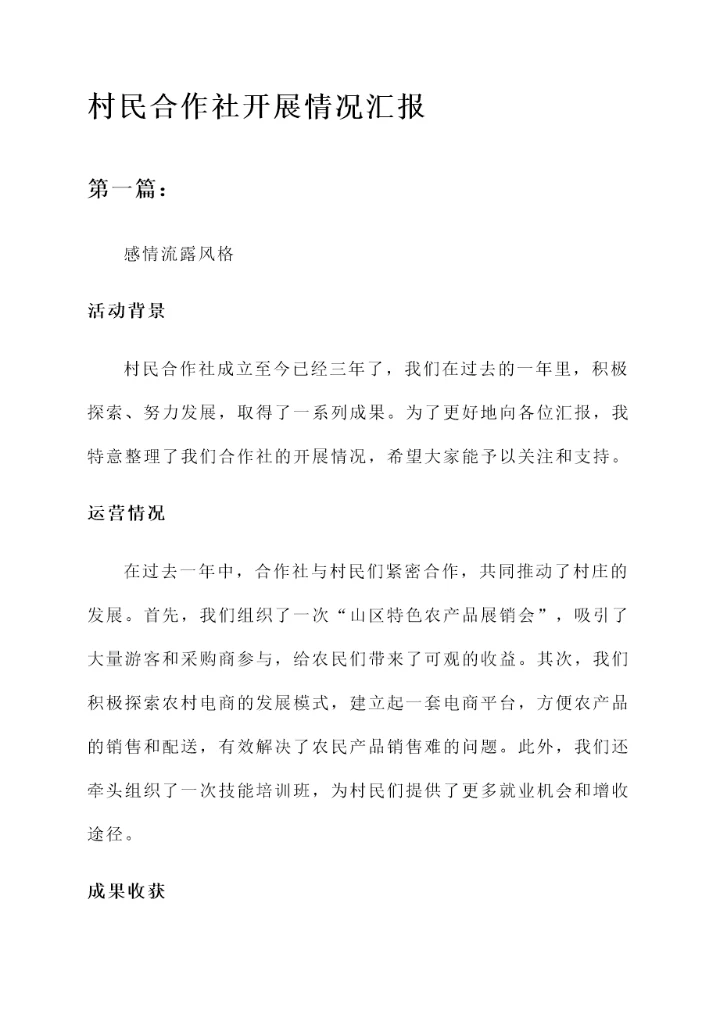 村民合作社开展情况汇报

第一篇：

感情流露风格

活动背景

村民合作社成立至今已经三年了，我们在过去的一年里，积极探索、努力发展，取得了一系列成果。为了更好地向各位汇报，我特意整理了我们合作社的开展情况，希望大家能予以关注和支持。

运营情况

在过去一年中，合作社与村民们紧密合作，共同推动了村庄的发展。首先，我们组织了一次“山区特色农产品展销会”，吸引了大量游客和采购商参与，给农民们带来了可观的收益。其次，我们积极探索农村电商的发展模式，建立起一套电商平台，方便农产品的销售和配送，有效解决了农民产品销售难的问题。此外，我们还牵头组织了一次技能培训班，为村民们提供了更多就业机会和增收途径。

成果收获